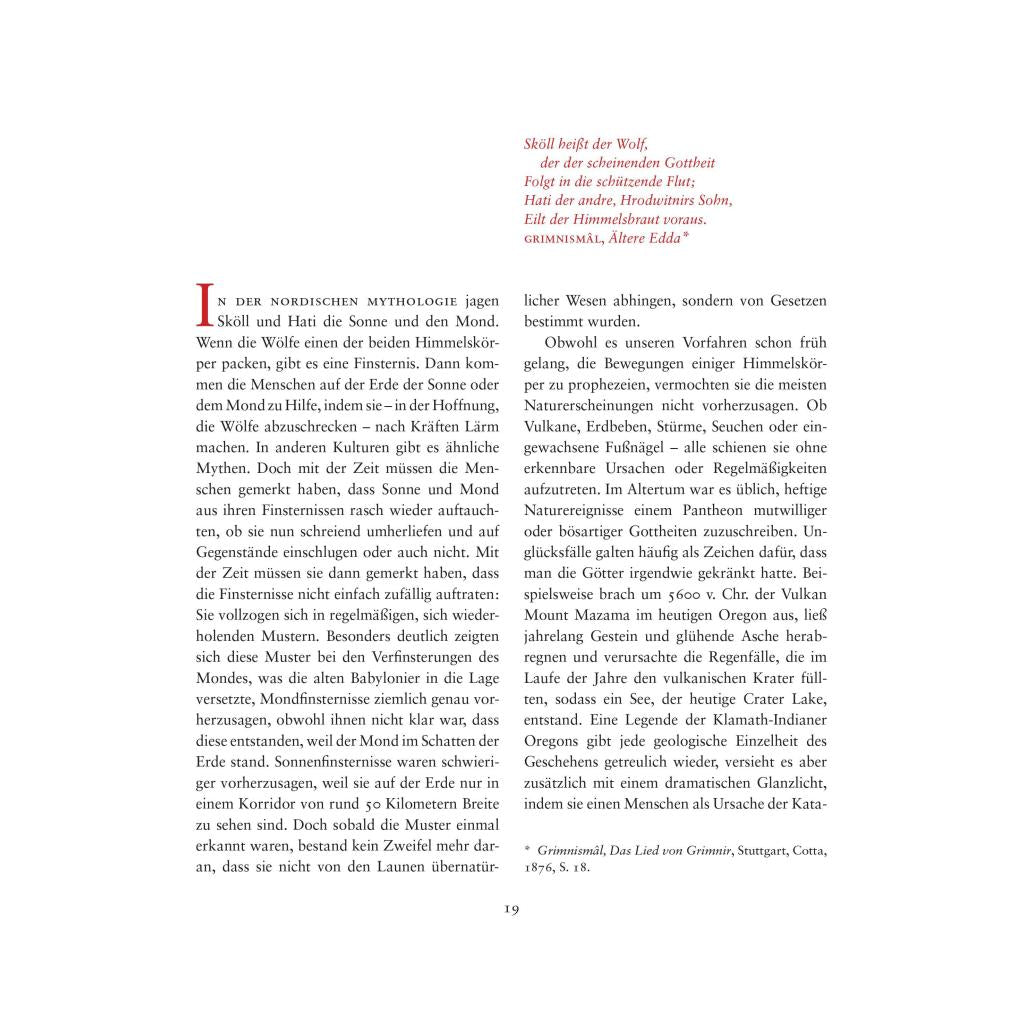 Sköll heißt der Wolf,
der der scheinenden Gottheit
Folgt in die schützende Flut;
Hati der andre, Hrodwitnirs Sohn,
Eilt der Himmelsbraut voraus.
GRIMNISMÂL, Ältere Edda*

IN DER NORDISCHEN MYTHOLOGIE jagen Sköll und Hati die Sonne und den Mond. Wenn die Wölfe einen der beiden Himmelskörper packen, gibt es eine Finsternis. Dann kommen die Menschen auf der Erde der Sonne oder dem Mond zu Hilfe, indem sie – in der Hoffnung, die Wölfe abzuschrecken – nach Kräften Lärm machen. In anderen Kulturen gibt es ähnliche Mythen. Doch mit der Zeit müssen die Menschen gemerkt haben, dass Sonne und Mond aus ihren Finsternissen rasch wieder auftauchten, ob sie nun schreiend umherliefen und auf Gegenstände einschlugen oder auch nicht. Mit der Zeit müssen sie dann gemerkt haben, dass die Finsternisse nicht einfach zufällig auftraten: Sie vollzogen sich in regelmäßigen, sich wiederholenden Mustern. Besonders deutlich zeigten sich diese Muster bei den Verfinsterungen des Mondes, was die alten Babylonier in die Lage versetzte, Mondfinsternisse ziemlich genau vorherzusagen, obwohl ihnen nicht klar war, dass diese entstanden, weil der Mond im Schatten der Erde stand. Sonnenfinsternisse waren schwieriger vorherzusagen, weil sie auf der Erde nur in einem Korridor von rund 50 Kilometern Breite zu sehen sind. Doch sobald die Muster einmal erkannt waren, bestand kein Zweifel mehr daran, dass sie nicht von den Launen übernatürlicher Wesen abhingen, sondern von Gesetzen bestimmt wurden.

Obwohl es unseren Vorfahren schon früh gelang, die Bewegungen einiger Himmelskörper zu prophezeien, vermochten sie die meisten Naturerscheinungen nicht vorherzusagen. Ob Vulkane, Erdbeben, Stürme, Seuchen oder eingewachsene Fußnägel – alle schienen sie ohne erkennbare Ursachen oder Regelmäßigkeiten aufzutreten. Im Altertum war es üblich, heftige Naturereignisse einem Pantheon mutwilliger oder bösartiger Gottheiten zuzuschreiben. Unglücksfälle galten häufig als Zeichen dafür, dass man die Götter irgendwie gekränkt hatte. Beispielsweise brach um 5600 v. Chr. der Vulkan Mount Mazama im heutigen Oregon aus, ließ jahrelang Gestein und glühende Asche herabregnen und verursachte die Regenfälle, die im Laufe der Jahre den vulkanischen Krater füllten, sodass ein See, der heutige Crater Lake, entstand. Eine Legende der Klamath-Indianer Oregons gibt jede geologische Einzelheit des Geschehens getreulich wieder, versieht es aber zusätzlich mit einem dramatischen Glanzlicht, indem sie einen Menschen als Ursache der Kata-

* Grimnismâl, Das Lied von Grimnir, Stuttgart, Cotta, 1876, S. 18.

19